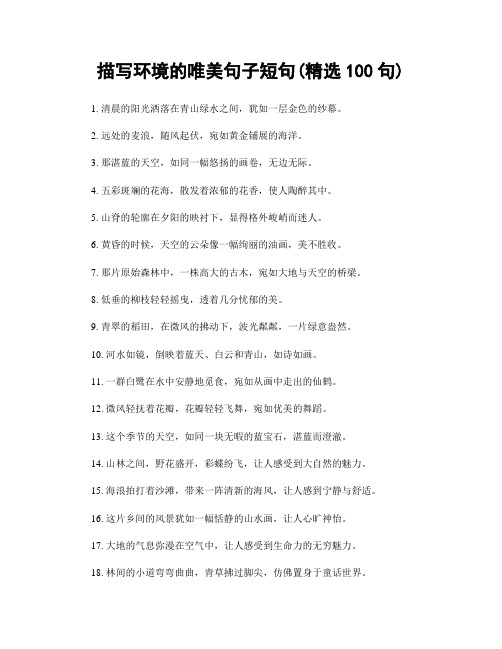 描写环境的唯美句子短句(精选 100 句)

1. 清晨的阳光洒落在青山绿水之间，犹如一层金色的纱幕。

2. 远处的麦浪，随风起伏，宛如黄金铺展的海洋。

3. 那湛蓝的天空，如同一幅悠扬的画卷，无边无际。

4. 五彩斑斓的花海，散发着浓郁的花香，使人陶醉其中。

5. 山脊的轮廓在夕阳的映衬下，显得格外峻峭而迷人。

6. 黄昏的时候，天空的云朵像一幅绚丽的油画，美不胜收。

7. 那片原始森林中，一株高大的古木，宛如大地与天空的桥梁。

8. 低垂的柳枝轻轻摇曳，透着几分忧郁的美。

9. 青翠的稻田，在微风的拂动下，波光粼粼，一片绿意盎然。

10. 河水如镜，倒映着蓝天、白云和青山，如诗如画。

11. 一群白鹭在水中安静地觅食，宛如从画中走出的仙鹤。

12. 微风轻抚着花瓣，花瓣轻轻飞舞，宛如优美的舞蹈。

13. 这个季节的天空，如同一块无暇的蓝宝石，湛蓝而澄澈。

14. 山林之间，野花盛开，彩蝶纷飞，让人感受到大自然的魅力。

15. 海浪拍打着沙滩，带来一阵清新的海风，让人感到宁静与舒适。

16. 这片乡间的风景犹如一幅恬静的山水画，让人心旷神怡。

17. 大地的气息弥漫在空气中，让人感受到生命力的无穷魅力。

18. 林间的小道弯弯曲曲，青草拂过脚尖，仿佛置身于童话世界。